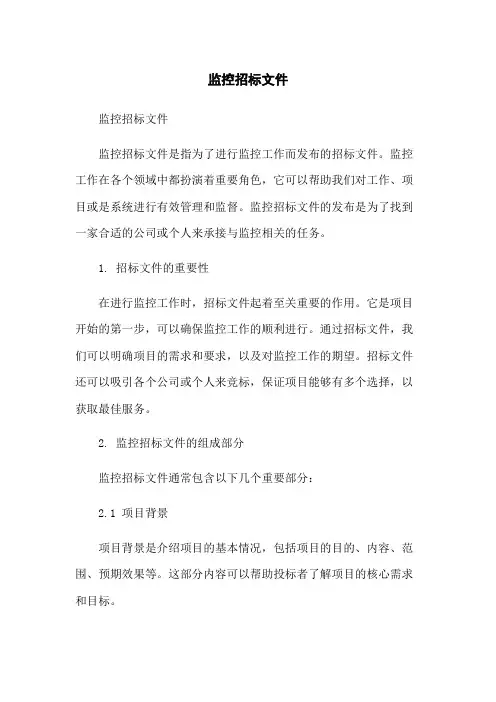 监控招标文件

监控招标文件

监控招标文件是指为了进行监控工作而发布的招标文件。监控工作在各个领域中都扮演着重要角色，它可以帮助我们对工作、项目或是系统进行有效管理和监督。监控招标文件的发布是为了找到一家合适的公司或个人来承接与监控相关的任务。

1. 招标文件的重要性

在进行监控工作时，招标文件起着至关重要的作用。它是项目开始的第一步，可以确保监控工作的顺利进行。通过招标文件，我们可以明确项目的需求和要求，以及对监控工作的期望。招标文件还可以吸引各个公司或个人来竞标，保证项目能够有多个选择，以获取最佳服务。

2. 监控招标文件的组成部分

监控招标文件通常包含以下几个重要部分：

2.1 项目背景

项目背景是介绍项目的基本情况，包括项目的目的、内容、范围、预期效果等。这部分内容可以帮助投标者了解项目的核心需求和目标。